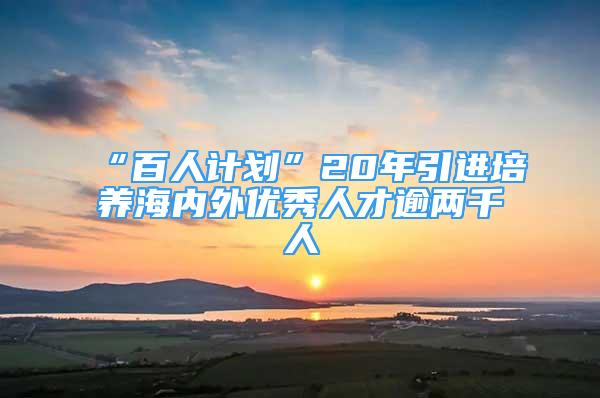 “百人计划”20年引进培养海内外优秀人才逾两千人